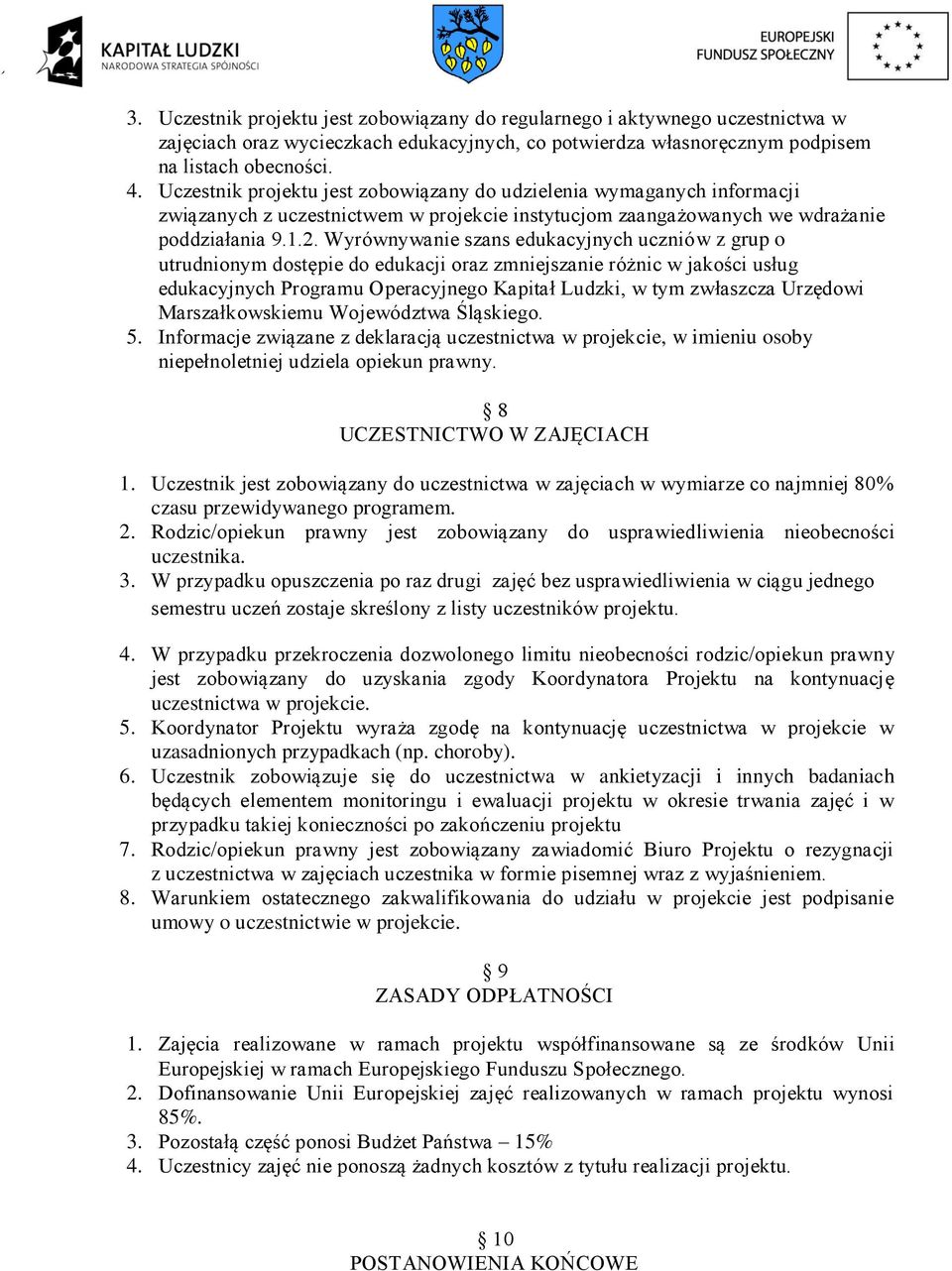 KAPITAŁ LUDZKI
NARODOWA STRATEGIA SPÓJNOŚCI

EUROPEJSKI
FUNDUSZ SPOŁECZNY

3. Uczestnik projektu jest zobowiązany do regularnego i aktywnego uczestnictwa w zajęciach oraz wycieczkach edukacyjnych, co potwierdza własnoręcznym podpisem na listach obecności.
4. Uczestnik projektu jest zobowiązany do udzielenia wymaganych informacji związanych z uczestnictwem w projekcie instytucjom zaangażowanych we wdrażanie poddziałania 9.1.2. Wyrównywanie szans edukacyjnych uczniów z grup o utrudnionym dostępie do edukacji oraz zmniejszanie różnic w jakości usług edukacyjnych Programu Operacyjnego Kapitał Ludzki, w tym zwłaszcza Urzędowi Marszałkowskiemu Województwa Śląskiego.
5. Informacje związane z deklaracją uczestnictwa w projekcie, w imieniu osoby niepełnoletniej udziela opiekun prawny.

§ 8
UCZESTNICTWO W ZAJĘCIACH

1. Uczestnik jest zobowiązany do uczestnictwa w zajęciach w wymiarze co najmniej 80% czasu przewidywanego programem.
2. Rodzic/opiekun prawny jest zobowiązany do usprawiedliwienia nieobecności uczestnika.
3. W przypadku opuszczenia po raz drugi zajęć bez usprawiedliwienia w ciągu jednego semestru uczeń zostaje skreślony z listy uczestników projektu.
4. W przypadku przekroczenia dozwolonego limitu nieobecności rodzic/opiekun prawny jest zobowiązany do uzyskania zgody Koordynatora Projektu na kontynuację uczestnictwa w projekcie.
5. Koordynator Projektu wyraża zgodę na kontynuację uczestnictwa w projekcie w uzasadnionych przypadkach (np. choroby).
6. Uczestnik zobowiązuje się do uczestnictwa w ankietyzacji i innych badaniach będących elementem monitoringu i ewaluacji projektu w okresie trwania zajęć i w przypadku takiej konieczności po zakończeniu projektu
7. Rodzic/opiekun prawny jest zobowiązany zawiadomić Biuro Projektu o rezygnacji z uczestnictwa w zajęciach uczestnika w formie pisemnej wraz z wyjaśnieniem.
8. Warunkiem ostatecznego zakwalifikowania do udziału w projekcie jest podpisanie umowy o uczestnictwie w projekcie.

§ 9
ZASADY ODPŁATNOŚCI

1. Zajęcia realizowane w ramach projektu współfinansowane są ze środków Unii Europejskiej w ramach Europejskiego Funduszu Społecznego.
2. Dofinansowanie Unii Europejskiej zajęć realizowanych w ramach projektu wynosi 85%.
3. Pozostałą część ponosi Budżet Państwa – 15%
4. Uczestnicy zajęć nie ponoszą żadnych kosztów z tytułu realizacji projektu.

§ 10
POSTANOWIENIA KOŃCOWE